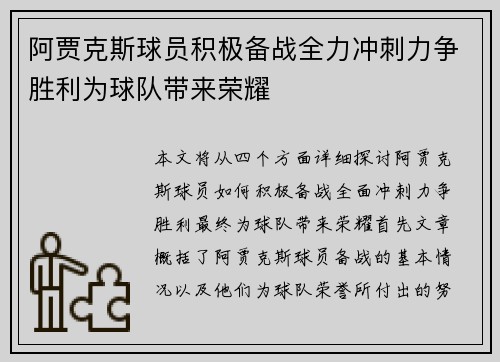 阿贾克斯球员积极备战全力冲刺力争胜利为球队带来荣耀

本文将从四个方面详细探讨阿贾克斯球员如何积极备战全面冲刺力争胜利最终为球队带来荣耀首先文章概括了阿贾克斯球员备战的基本情况以及他们为球队荣誉所付出的努